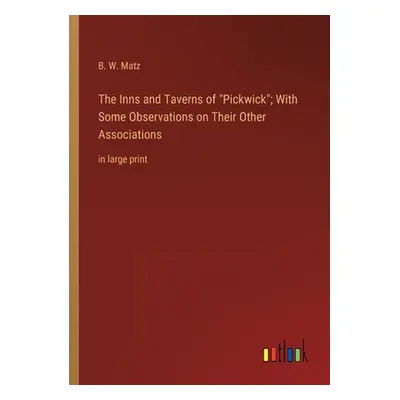 B. W. Matz

The Inns and Taverns of "Pickwick"; With Some Observations on Their Other Associations

in large print

outlook